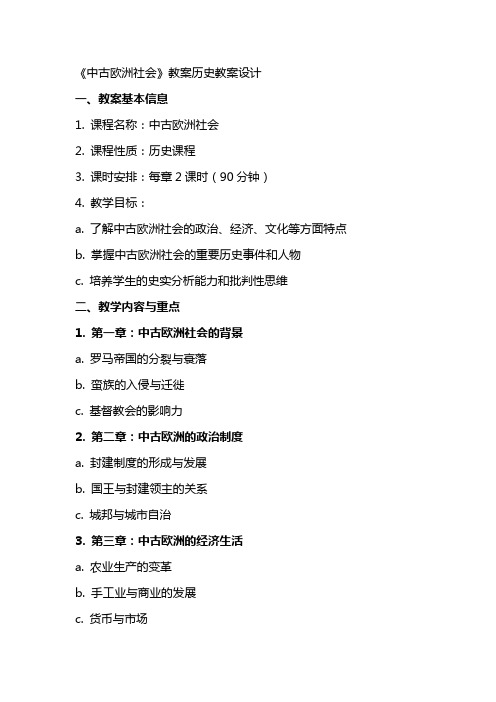 《中古欧洲社会》教案历史教案设计

一、教案基本信息

1. 课程名称：中古欧洲社会

2. 课程性质：历史课程

3. 课时安排：每章 2 课时（90 分钟）

4. 教学目标：

a. 了解中古欧洲社会的政治、经济、文化等方面特点

b. 掌握中古欧洲社会的重要历史事件和人物

c. 培养学生的史实分析能力和批判性思维

二、教学内容与重点

1. 第一章：中古欧洲社会的背景

a. 罗马帝国的分裂与衰落

b. 蛮族的入侵与迁徙

c. 基督教会的影响力

2. 第二章：中古欧洲的政治制度

a. 封建制度的形成与发展

b. 国王与封建领主的关系

c. 城邦与城市自治

3. 第三章：中古欧洲的经济生活

a. 农业生产的变革

b. 手工业与商业的发展

c. 货币与市场